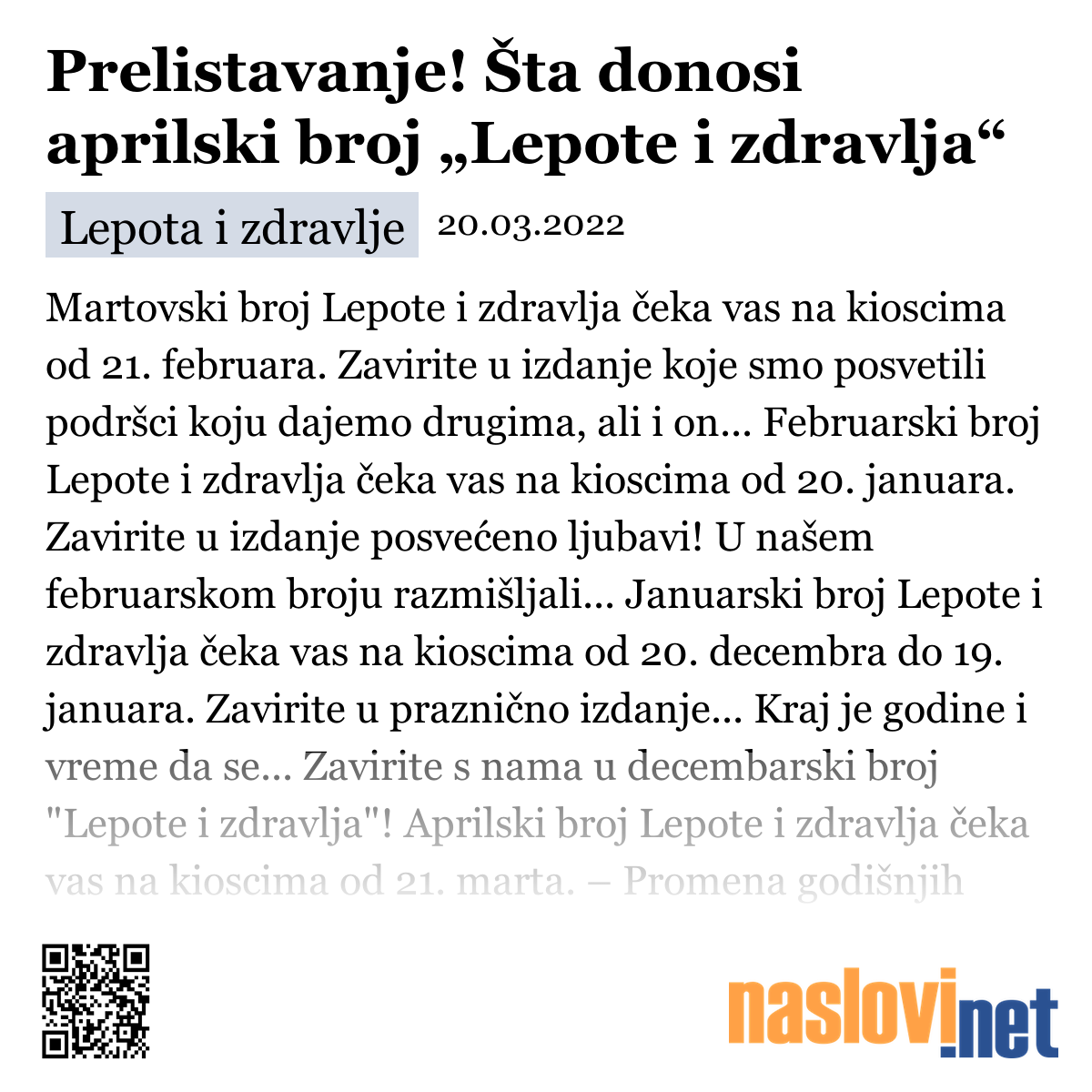 Prelistavanje! Šta donosi aprilski broj „Lepote i zdravlja“

Lepota i zdravlje 20.03.2022

Martovski broj Lepote i zdravlja čeka vas na kioscima od 21. februara. Zavirite u izdanje koje smo posvetili podršci koju dajemo drugima, ali i on... Februarski broj Lepote i zdravlja čeka vas na kioscima od 20. januara. Zavirite u izdanje posvećeno ljubavi! U našem februarskom broju razmišljali... Januarski broj Lepote i zdravlja čeka vas na kioscima od 20. decembra do 19. januara. Zavirite u praznično izdanje... Kraj je godine i vreme da se... Zavirite s nama u decembarski broj "Lepote i zdravlja"! Aprilski broj Lepote i zdravlja čeka vas na kioscima od 21. marta. – Promena godišnjih

naslovi.net